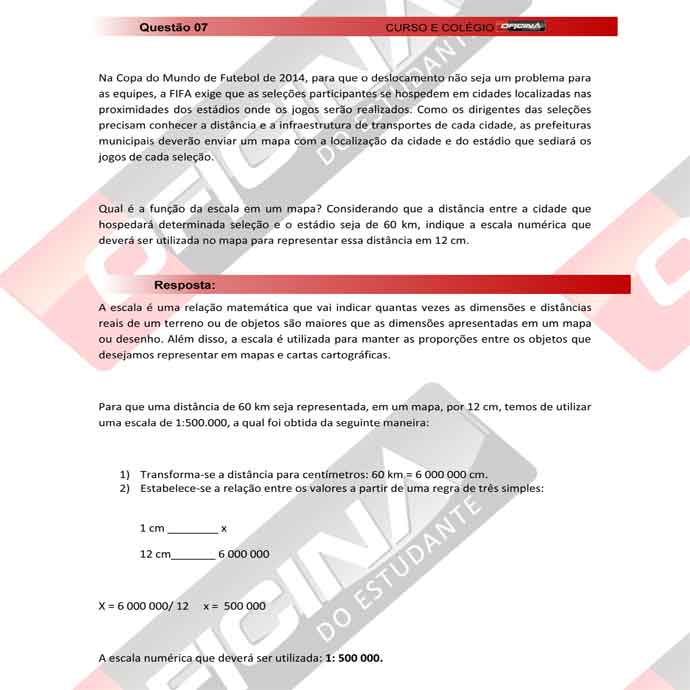 Questão 07

CURSO E COLÉGIO OFICINA

Na Copa do Mundo de Futebol de 2014, para que o deslocamento não seja um problema para as equipes, a FIFA exige que as seleções participantes se hospedem em cidades localizadas nas proximidades dos estádios onde os jogos serão realizados. Como os dirigentes das seleções precisam conhecer a distância e a infraestrutura de transportes de cada cidade, as prefeituras municipais deverão enviar um mapa com a localização da cidade e do estádio que sediará os jogos de cada seleção.

Qual é a função da escala em um mapa? Considerando que a distância entre a cidade que hospedará determinada seleção e o estádio seja de 60 km, indique a escala numérica que deverá ser utilizada no mapa para representar essa distância em 12 cm.

Resposta:

A escala é uma relação matemática que vai indicar quantas vezes as dimensões e distâncias reais de um terreno ou de objetos são maiores que as dimensões apresentadas em um mapa ou desenho. Além disso, a escala é utilizada para manter as proporções entre os objetos que desejamos representar em mapas e cartas cartográficas.

Para que uma distância de 60 km seja representada, em um mapa, por 12 cm, temos de utilizar uma escala de 1:500.000, a qual foi obtida da seguinte maneira:

1) Transforma-se a distância para centímetros: 60 km = 6 000 000 cm.
2) Estabelece-se a relação entre os valores a partir de uma regra de três simples:

1 cm ________ x

12 cm_______ 6 000 000

X = 6 000 000/ 12 x = 500 000

A escala numérica que deverá ser utilizada: 1: 500 000.

OFICINA DO ESTUDANTE